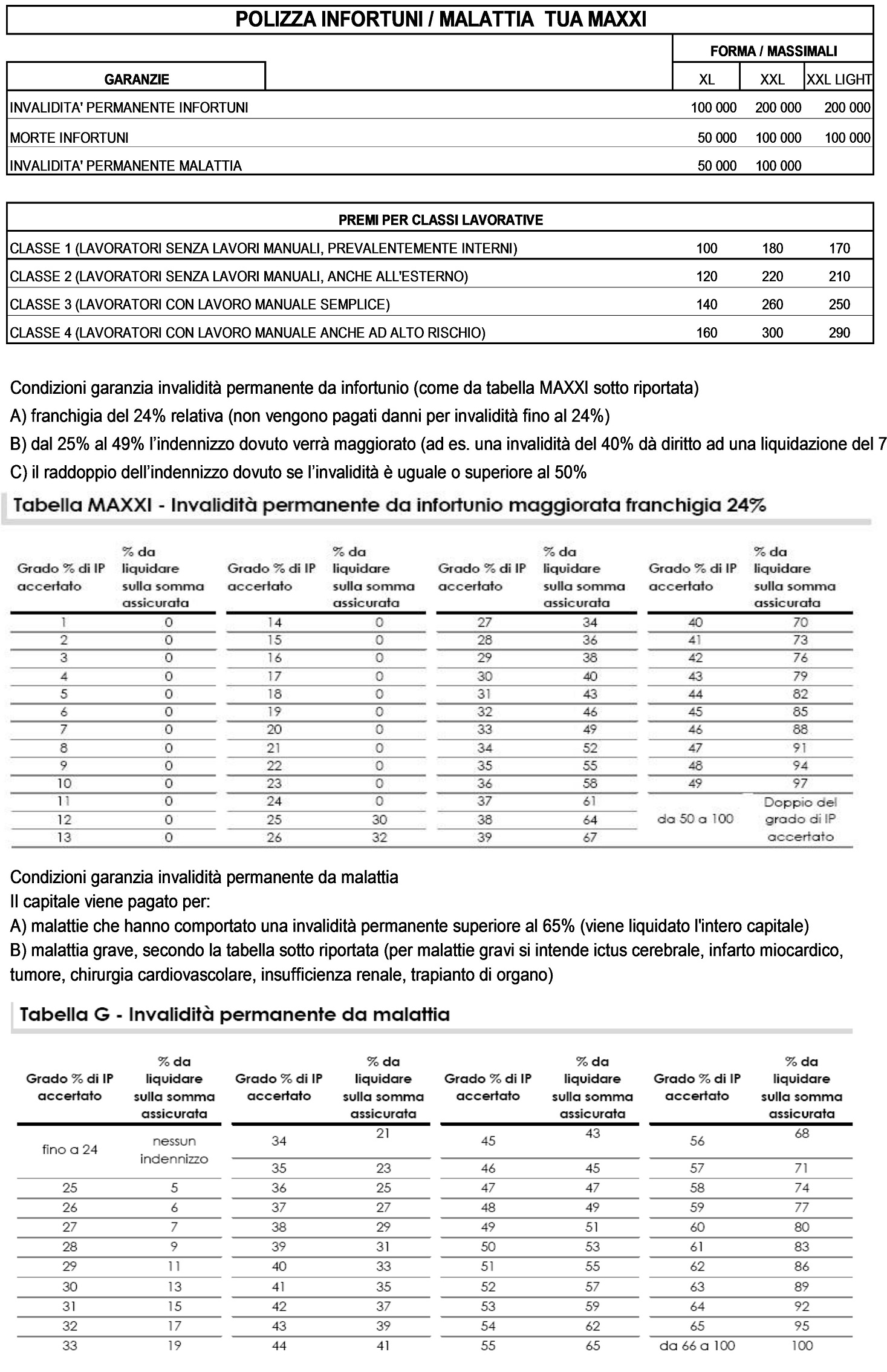 POLIZZA INFORTUNI / MALATTIA TUA MAXXI

| GARANZIE | FORMA / MASSIMALI XL | XXL | XXL LIGHT |
|---|---|---|---|
| INVALIDITA' PERMANENTE INFORTUNI | 100 000 | 200 000 | 200 000 |
| MORTE INFORTUNI | 50 000 | 100 000 | 100 000 |
| INVALIDITA' PERMANENTE MALATTIA | 50 000 | 100 000 | |

| PREMI PER CLASSI LAVORATIVE | | | |
|---|---|---|---|
| CLASSE 1 (LAVORATORI SENZA LAVORI MANUALI, PREVALENTEMENTE INTERNI) | 100 | 180 | 170 |
| CLASSE 2 (LAVORATORI SENZA LAVORI MANUALI, ANCHE ALL'ESTERNO) | 120 | 220 | 210 |
| CLASSE 3 (LAVORATORI CON LAVORO MANUALE SEMPLICE) | 140 | 260 | 250 |
| CLASSE 4 (LAVORATORI CON LAVORO MANUALE ANCHE AD ALTO RISCHIO) | 160 | 300 | 290 |

Condizioni garanzia invalidità permanente da infortunio (come da tabella MAXXI sotto riportata)
A) franchigia del 24% relativa (non vengono pagati danni per invalidità fino al 24%)
B) dal 25% al 49% l'indennizzo dovuto verrà maggiorato (ad es. una invalidità del 40% dà diritto ad una liquidazione del 7
C) il raddoppio dell'indennizzo dovuto se l'invalidità è uguale o superiore al 50%

Tabella MAXXI - Invalidità permanente da infortunio maggiorata franchigia 24%

| Grado % di IP accertato | % da liquidare sulla somma assicurata | Grado % di IP accertato | % da liquidare sulla somma assicurata | Grado % di IP accertato | % da liquidare sulla somma assicurata | Grado % di IP accertato | % da liquidare sulla somma assicurata |
|---|---|---|---|---|---|---|---|
| 1 | 0 | 14 | 0 | 27 | 34 | 40 | 70 |
| 2 | 0 | 15 | 0 | 28 | 36 | 41 | 73 |
| 3 | 0 | 16 | 0 | 29 | 38 | 42 | 76 |
| 4 | 0 | 17 | 0 | 30 | 40 | 43 | 79 |
| 5 | 0 | 18 | 0 | 31 | 43 | 44 | 82 |
| 6 | 0 | 19 | 0 | 32 | 46 | 45 | 85 |
| 7 | 0 | 20 | 0 | 33 | 49 | 46 | 88 |
| 8 | 0 | 21 | 0 | 34 | 52 | 47 | 91 |
| 9 | 0 | 22 | 0 | 35 | 55 | 48 | 94 |
| 10 | 0 | 23 | 0 | 36 | 58 | 49 | 97 |
| 11 | 0 | 24 | 0 | 37 | 61 | da 50 a 100 | Doppio del grado di IP accertato |
| 12 | 0 | 25 | 30 | 38 | 64 | | |
| 13 | 0 | 26 | 32 | 39 | 67 | | |

Condizioni garanzia invalidità permanente da malattia
Il capitale viene pagato per:
A) malattie che hanno comportato una invalidità permanente superiore al 65% (viene liquidato l'intero capitale)
B) malattia grave, secondo la tabella sotto riportata (per malattie gravi si intende ictus cerebrale, infarto miocardico, tumore, chirurgia cardiovascolare, insufficienza renale, trapianto di organo)

Tabella G - Invalidità permanente da malattia

| Grado % di IP accertato | % da liquidare sulla somma assicurata | Grado % di IP accertato | % da liquidare sulla somma assicurata | Grado % di IP accertato | % da liquidare sulla somma assicurata | Grado % di IP accertato | % da liquidare sulla somma assicurata |
|---|---|---|---|---|---|---|---|
| fino a 24 | nessun indennizzo | 34 | 21 | 45 | 43 | 56 | 68 |
| | | 35 | 23 | 46 | 45 | 57 | 71 |
| 25 | 5 | 36 | 25 | 47 | 47 | 58 | 74 |
| 26 | 6 | 37 | 27 | 48 | 49 | 59 | 77 |
| 27 | 7 | 38 | 29 | 49 | 51 | 60 | 80 |
| 28 | 9 | 39 | 31 | 50 | 53 | 61 | 83 |
| 29 | 11 | 40 | 33 | 51 | 55 | 62 | 86 |
| 30 | 13 | 41 | 35 | 52 | 57 | 63 | 89 |
| 31 | 15 | 42 | 37 | 53 | 59 | 64 | 92 |
| 32 | 17 | 43 | 39 | 54 | 62 | 65 | 95 |
| 33 | 19 | 44 | 41 | 55 | 65 | da 66 a 100 | 100 |